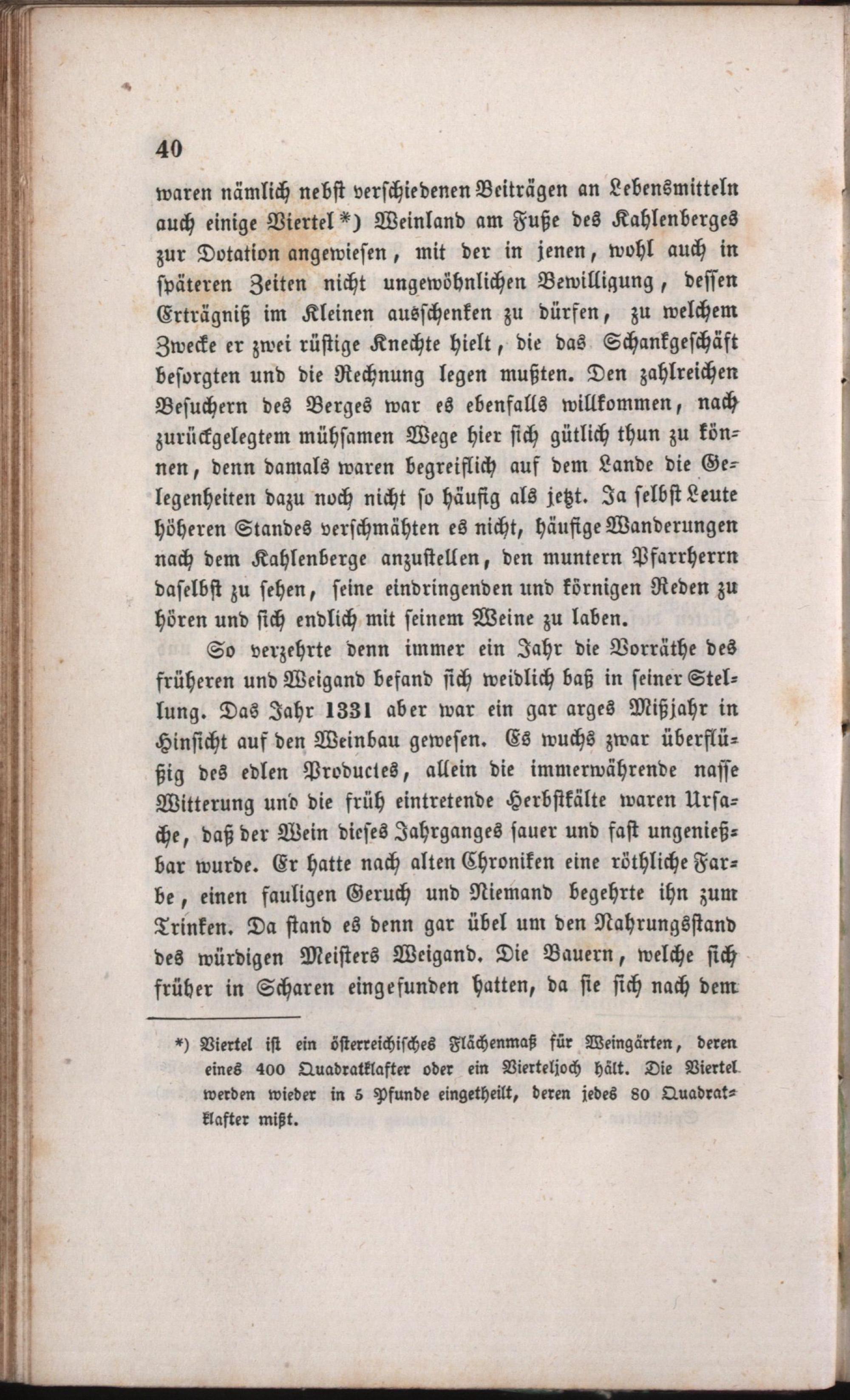 40

waren nämlich nebst verschiedenen Beiträgen an Lebensmitteln auch einige Viertel *) Weinland am Fuße des Kahlenberges zur Dotation angewiesen, mit der in jenen, wohl auch in späteren Zeiten nicht ungewöhnlichen Bewilligung, dessen Erträgniß im Kleinen ausschenken zu dürfen, zu welchem Zwecke er zwei rüstige Knechte hielt, die das Schankgeschäft besorgten und die Rechnung legen mußten. Den zahlreichen Besuchern des Berges war es ebenfalls willkommen, nach zurückgelegtem mühsamen Wege hier sich gütlich thun zu können, denn damals waren begreiflich auf dem Lande die Gelegenheiten dazu noch nicht so häufig als jetzt. Ja selbst Leute höheren Standes verschmähten es nicht, häufige Wanderungen nach dem Kahlenberge anzustellen, den muntern Pfarrherrn daselbst zu sehen, seine eindringenden und körnigen Reden zu hören und sich endlich mit seinem Weine zu laben.

So verzehrte denn immer ein Jahr die Vorräthe des früheren und Weigand befand sich weidlich baß in seiner Stellung. Das Jahr 1331 aber war ein gar arges Mißjahr in Hinsicht auf den Weinbau gewesen. Es wuchs zwar überflüßig des edlen Productes, allein die immerwährende nasse Witterung und die früh eintretende Herbstkälte waren Ursache, daß der Wein dieses Jahrganges sauer und fast ungenießbar wurde. Er hatte nach alten Chroniken eine röthliche Farbe, einen fauligen Geruch und Niemand begehrte ihn zum Trinken. Da stand es denn gar übel um den Nahrungsstand des würdigen Meisters Weigand. Die Bauern, welche sich früher in Scharen eingefunden hatten, da sie sich nach dem

*) Viertel ist ein österreichisches Flächenmaß für Weingärten, deren eines 400 Quadratklafter oder ein Vierteljoch hält. Die Viertel werden wieder in 5 Pfunde eingetheilt, deren jedes 80 Quadratklafter mißt.